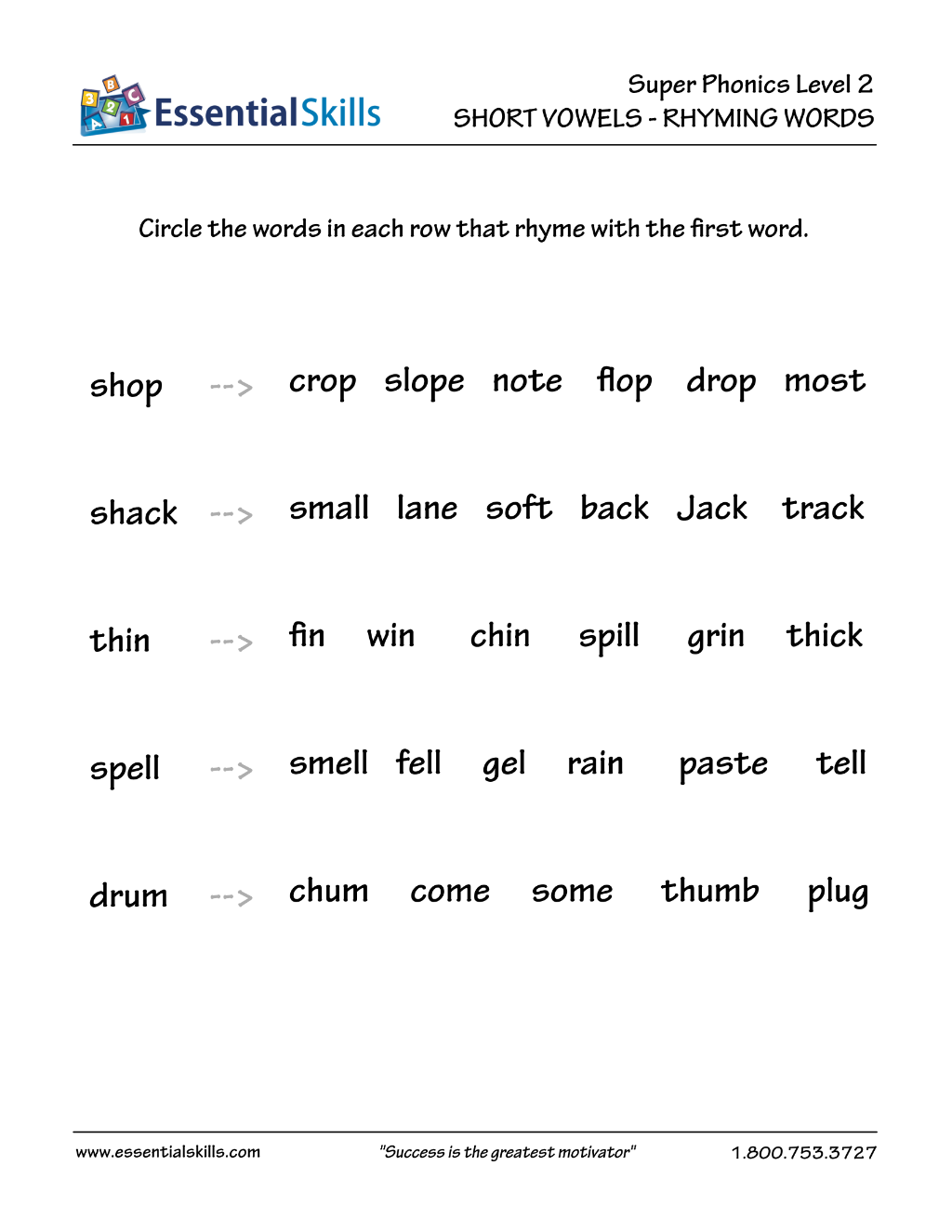 EssentialSkills

Super Phonics Level 2
SHORT VOWELS - RHYMING WORDS

Circle the words in each row that rhyme with the first word.

shop --> crop slope note flop drop most

shack --> small lane soft back Jack track

thin --> fin win chin spill grin thick

spell --> smell fell gel rain paste tell

drum --> chum come some thumb plug

www.essentialskills.com "Success is the greatest motivator" 1.800.753.3727